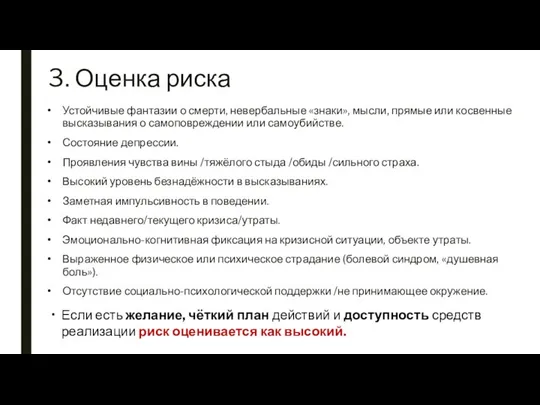 3. Оценка риска

• Устойчивые фантазии о смерти, невербальные «знаки», мысли, прямые или косвенные высказывания о самоповреждении или самоубийстве.

• Состояние депрессии.

• Проявления чувства вины /тяжёлого стыда /обиды /сильного страха.

• Высокий уровень безнадёжности в высказываниях.

• Заметная импульсивность в поведении.

• Факт недавнего/текущего кризиса/утраты.

• Эмоционально-когнитивная фиксация на кризисной ситуации, объекте утраты.

• Выраженное физическое или психическое страдание (болевой синдром, «душевная боль»).

• Отсутствие социально-психологической поддержки /не принимающее окружение.

• Если есть желание, чёткий план действий и доступность средств реализации риск оценивается как высокий.